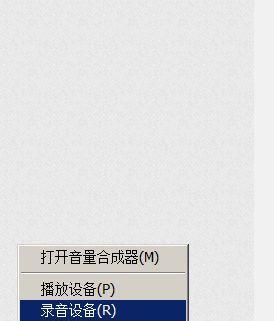 打开音量合成器(M)

播放设备(P)
录音设备(R)